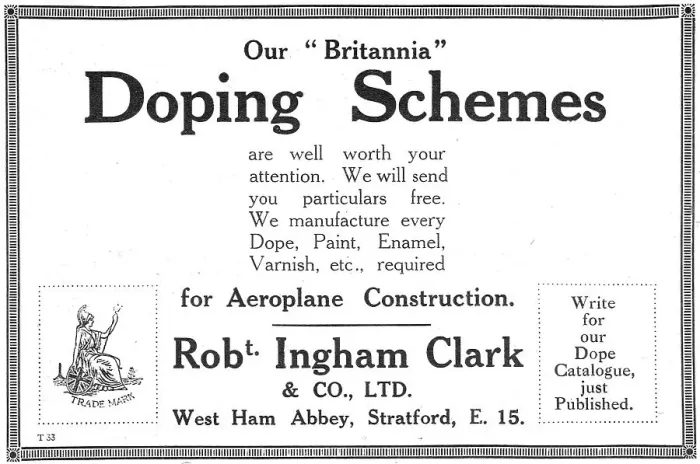 Our "Britannia"
Doping Schemes

are well worth your attention. We will send you particulars free. We manufacture every Dope, Paint, Enamel, Varnish, etc., required

for Aeroplane Construction.

TRADE MARK

Robt. Ingham Clark
& CO., LTD.
West Ham Abbey, Stratford, E. 15.

Write for our Dope Catalogue, just Published.

T 33